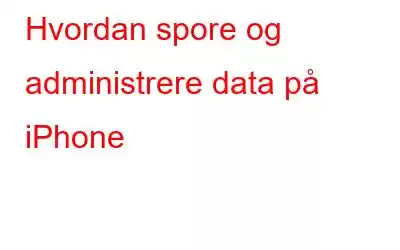 Hvordan spore og administrere data på iPhone